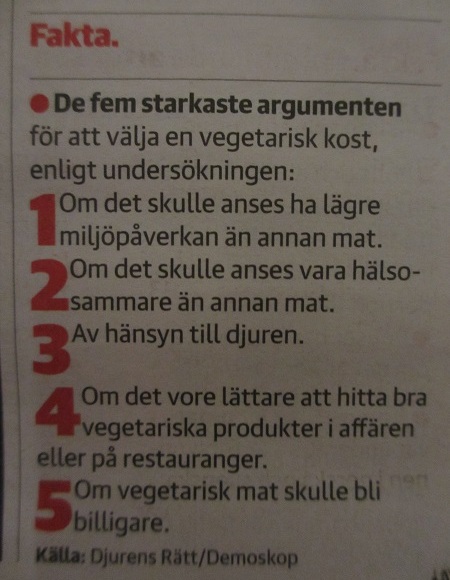 Fakta.

• De fem starkaste argumenten för att välja en vegetarisk kost, enligt undersökningen:

1 Om det skulle anses ha lägre miljöpåverkan än annan mat.

2 Om det skulle anses vara hälsosammare än annan mat.

3 Av hänsyn till djuren.

4 Om det vore lättare att hitta bra vegetariska produkter i affären eller på restauranger.

5 Om vegetarisk mat skulle bli billigare.

Källa: Djurens Rätt/Demoskop